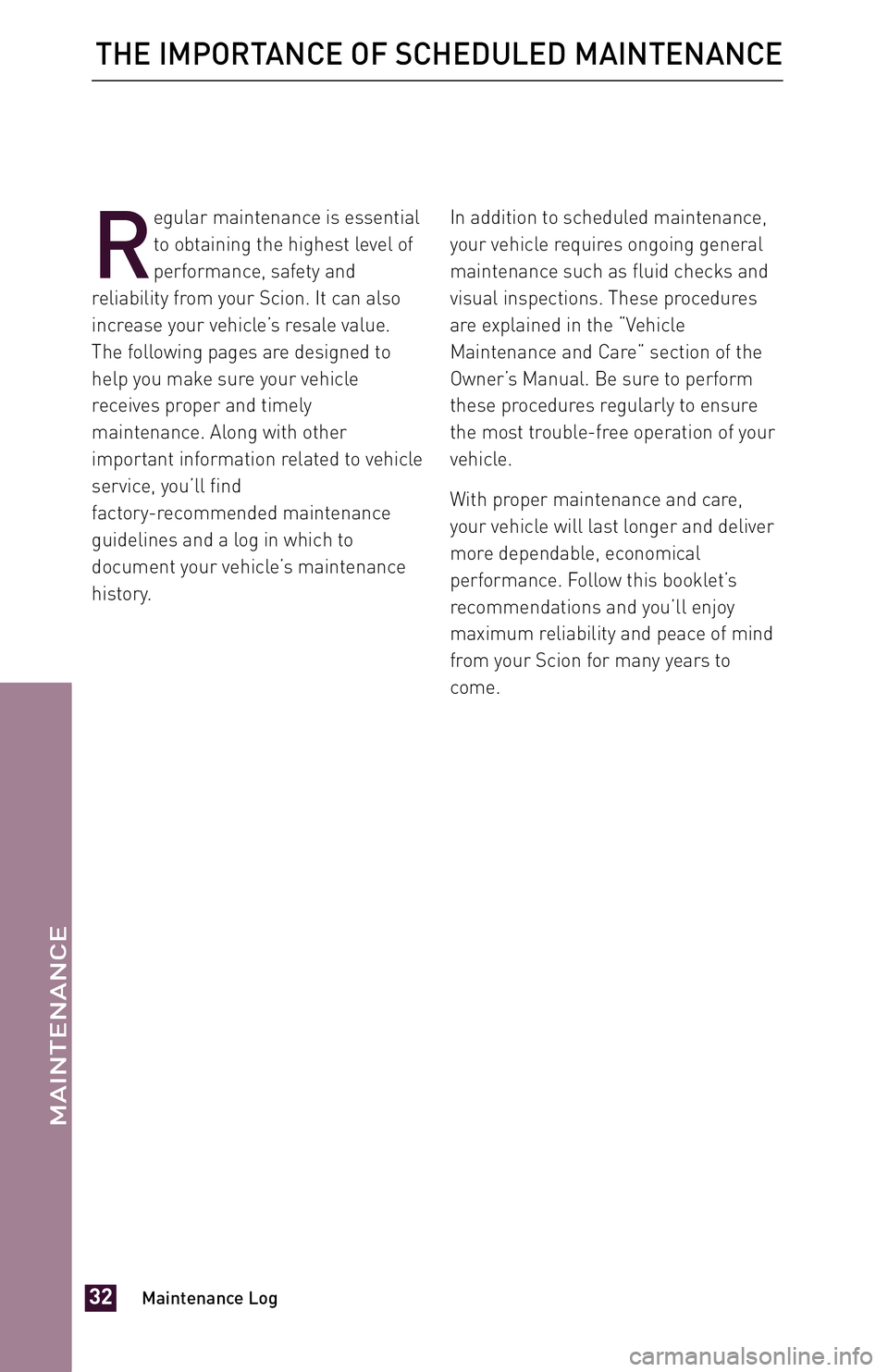 THE IMPORTANCE OF SCHEDULED MAINTENANCE

Regular maintenance is essential to obtaining the highest level of performance, safety and reliability from your Scion. It can also increase your vehicle's resale value. The following pages are designed to help you make sure your vehicle receives proper and timely maintenance. Along with other important information related to vehicle service, you'll find factory-recommended maintenance guidelines and a log in which to document your vehicle's maintenance history.

In addition to scheduled maintenance, your vehicle requires ongoing general maintenance such as fluid checks and visual inspections. These procedures are explained in the "Vehicle Maintenance and Care" section of the Owner's Manual. Be sure to perform these procedures regularly to ensure the most trouble-free operation of your vehicle.

With proper maintenance and care, your vehicle will last longer and deliver more dependable, economical performance. Follow this booklet's recommendations and you'll enjoy maximum reliability and peace of mind from your Scion for many years to come.

MAINTENANCE

32 Maintenance Log

carmanualsonline.info